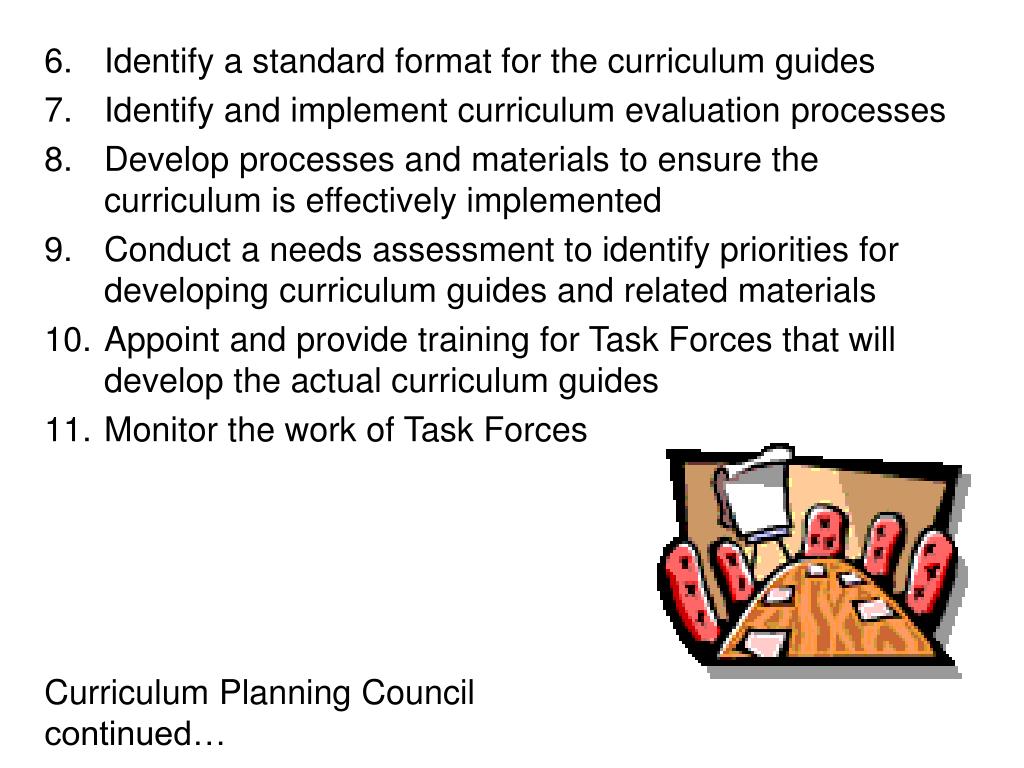 6. Identify a standard format for the curriculum guides
7. Identify and implement curriculum evaluation processes
8. Develop processes and materials to ensure the curriculum is effectively implemented
9. Conduct a needs assessment to identify priorities for developing curriculum guides and related materials
10. Appoint and provide training for Task Forces that will develop the actual curriculum guides
11. Monitor the work of Task Forces

Curriculum Planning Council continued…